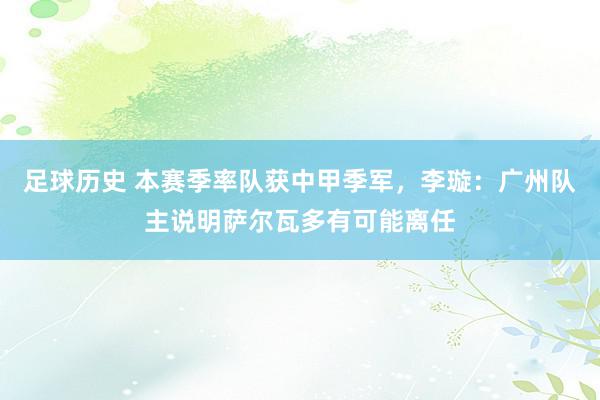 足球历史 本赛季率队获中甲季军，李璇：广州队主说明萨尔瓦多有可能离任